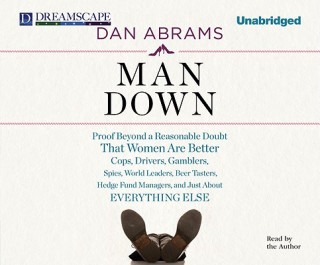 D DREAMSCAPE

Unabridged

DAN ABRAMS

MAN DOWN

Proof Beyond a Reasonable Doubt That Women Are Better Cops, Drivers, Gamblers, Spies, World Leaders, Beer Tasters, Hedge Fund Managers, and Just About EVERYTHING ELSE

Read by the Author